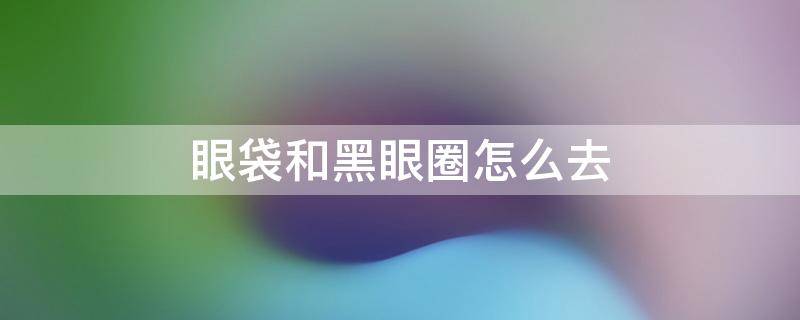 眼袋和黑眼圈怎么去